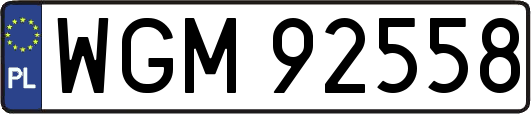 PL
WGM 92558